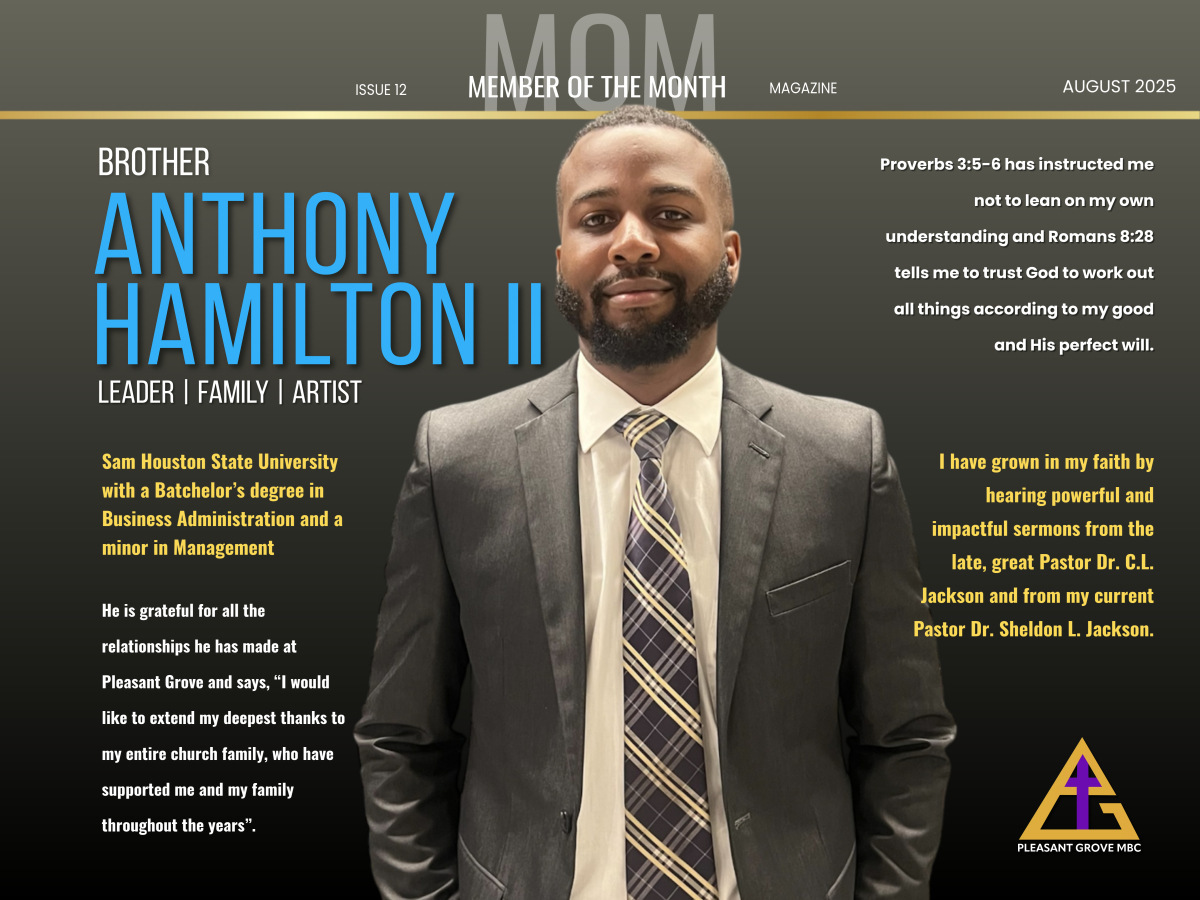 MOM

ISSUE 12 MEMBER OF THE MONTH MAGAZINE AUGUST 2025

BROTHER
ANTHONY
HAMILTON II
LEADER | FAMILY | ARTIST

Sam Houston State University with a Batchelor's degree in Business Administration and a minor in Management

He is grateful for all the relationships he has made at Pleasant Grove and says, "I would like to extend my deepest thanks to my entire church family, who have supported me and my family throughout the years".

Proverbs 3:5-6 has instructed me not to lean on my own understanding and Romans 8:28 tells me to trust God to work out all things according to my good and His perfect will.

I have grown in my faith by hearing powerful and impactful sermons from the late, great Pastor Dr. C.L. Jackson and from my current Pastor Dr. Sheldon L. Jackson.

PLEASANT GROVE MBC